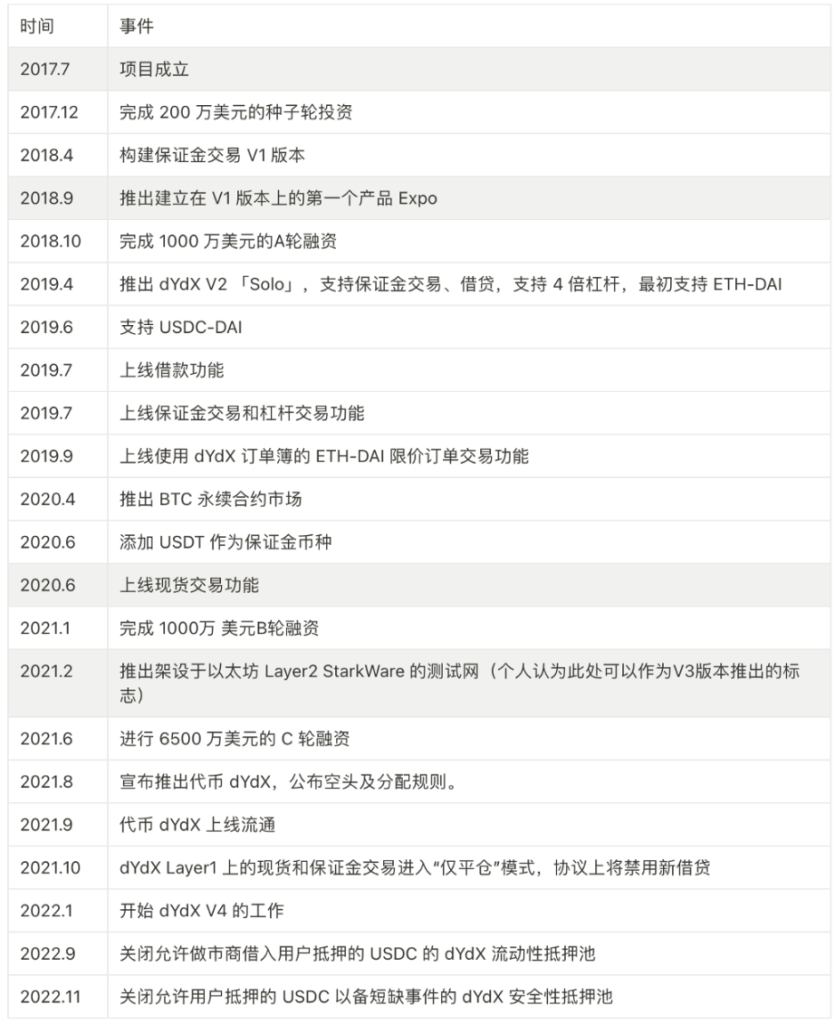 | 时间 | 事件 |
|---|---|
| 2017.7 | 项目成立 |
| 2017.12 | 完成 200 万美元的种子轮投资 |
| 2018.4 | 构建保证金交易 V1 版本 |
| 2018.9 | 推出建立在 V1 版本上的第一个产品 Expo |
| 2018.10 | 完成 1000 万美元的A轮融资 |
| 2019.4 | 推出 dYdX V2 「Solo」，支持保证金交易、借贷，支持 4 倍杠杆，最初支持 ETH-DAI |
| 2019.6 | 支持 USDC-DAI |
| 2019.7 | 上线借款功能 |
| 2019.7 | 上线保证金交易和杠杆交易功能 |
| 2019.9 | 上线使用 dYdX 订单簿的 ETH-DAI 限价订单交易功能 |
| 2020.4 | 推出 BTC 永续合约市场 |
| 2020.6 | 添加 USDT 作为保证金币种 |
| 2020.6 | 上线现货交易功能 |
| 2021.1 | 完成 1000万 美元B轮融资 |
| 2021.2 | 推出架设于以太坊 Layer2 StarkWare 的测试网（个人认为此处可以作为V3版本推出的标志） |
| 2021.6 | 进行 6500 万美元的 C 轮融资 |
| 2021.8 | 宣布推出代币 dYdX，公布空头及分配规则。 |
| 2021.9 | 代币 dYdX 上线流通 |
| 2021.10 | dYdX Layer1 上的现货和保证金交易进入“仅平仓”模式，协议上将禁用新借贷 |
| 2022.1 | 开始 dYdX V4 的工作 |
| 2022.9 | 关闭允许做市商借入用户抵押的 USDC 的 dYdX 流动性抵押池 |
| 2022.11 | 关闭允许用户抵押的 USDC 以备短缺事件的 dYdX 安全性抵押池 |